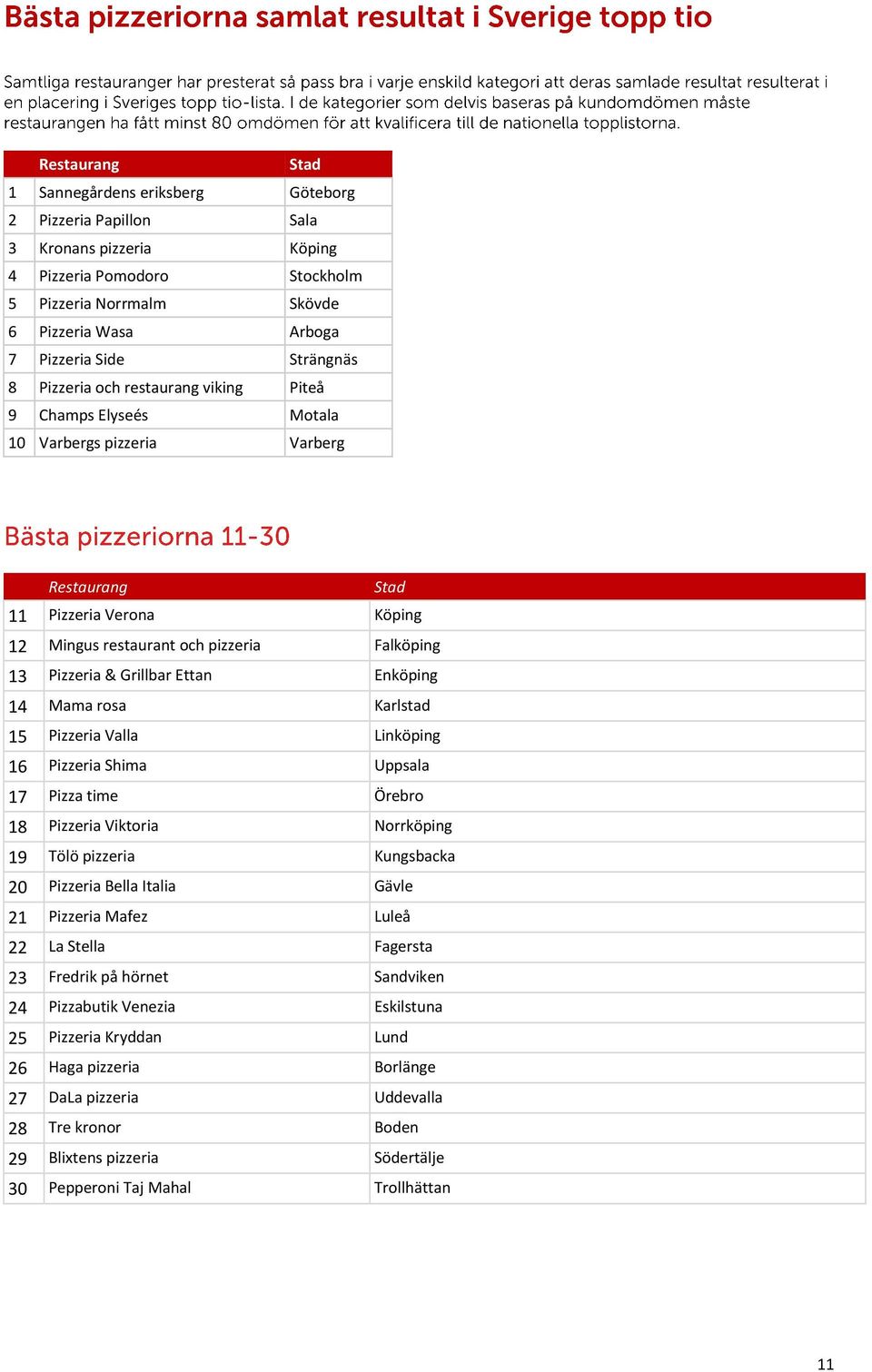 Bästa pizzeriorna samlat resultat i Sverige topp tio

Samtliga restauranger har presterat så pass bra i varje enskild kategori att deras samlade resultat resulterat i en placering i Sveriges topp tio-lista. I de kategorier som delvis baseras på kundomdömen måste restaurangen ha fått minst 80 omdömen för att kvalificera till de nationella topplistorna.

| | Restaurang | Stad |
|---|---|---|
| 1 | Sannegårdens eriksberg | Göteborg |
| 2 | Pizzeria Papillon | Sala |
| 3 | Kronans pizzeria | Köping |
| 4 | Pizzeria Pomodoro | Stockholm |
| 5 | Pizzeria Norrmalm | Skövde |
| 6 | Pizzeria Wasa | Arboga |
| 7 | Pizzeria Side | Strängnäs |
| 8 | Pizzeria och restaurang viking | Piteå |
| 9 | Champs Elyseés | Motala |
| 10 | Varbergs pizzeria | Varberg |

Bästa pizzeriorna 11-30

| | Restaurang | Stad |
|---|---|---|
| 11 | Pizzeria Verona | Köping |
| 12 | Mingus restaurant och pizzeria | Falköping |
| 13 | Pizzeria & Grillbar Ettan | Enköping |
| 14 | Mama rosa | Karlstad |
| 15 | Pizzeria Valla | Linköping |
| 16 | Pizzeria Shima | Uppsala |
| 17 | Pizza time | Örebro |
| 18 | Pizzeria Viktoria | Norrköping |
| 19 | Tölö pizzeria | Kungsbacka |
| 20 | Pizzeria Bella Italia | Gävle |
| 21 | Pizzeria Mafez | Luleå |
| 22 | La Stella | Fagersta |
| 23 | Fredrik på hörnet | Sandviken |
| 24 | Pizzabutik Venezia | Eskilstuna |
| 25 | Pizzeria Kryddan | Lund |
| 26 | Haga pizzeria | Borlänge |
| 27 | DaLa pizzeria | Uddevalla |
| 28 | Tre kronor | Boden |
| 29 | Blixtens pizzeria | Södertälje |
| 30 | Pepperoni Taj Mahal | Trollhättan |

11